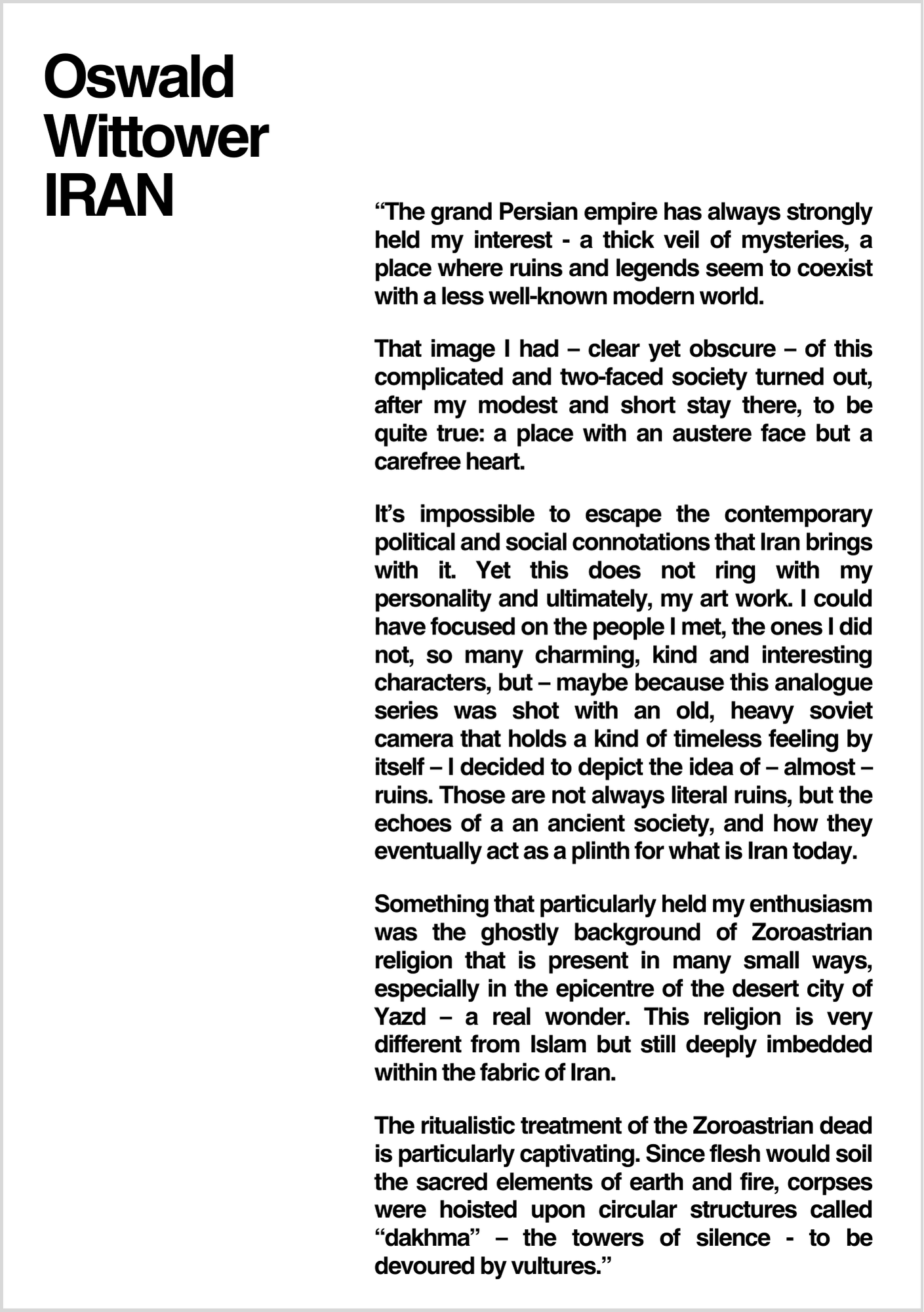 Oswald Wittower IRAN

“The grand Persian empire has always strongly held my interest - a thick veil of mysteries, a place where ruins and legends seem to coexist with a less well-known modern world.

That image I had – clear yet obscure – of this complicated and two-faced society turned out, after my modest and short stay there, to be quite true: a place with an austere face but a carefree heart.

It’s impossible to escape the contemporary political and social connotations that Iran brings with it. Yet this does not ring with my personality and ultimately, my art work. I could have focused on the people I met, the ones I did not, so many charming, kind and interesting characters, but – maybe because this analogue series was shot with an old, heavy soviet camera that holds a kind of timeless feeling by itself – I decided to depict the idea of – almost – ruins. Those are not always literal ruins, but the echoes of a an ancient society, and how they eventually act as a plinth for what is Iran today.

Something that particularly held my enthusiasm was the ghostly background of Zoroastrian religion that is present in many small ways, especially in the epicentre of the desert city of Yazd – a real wonder. This religion is very different from Islam but still deeply imbedded within the fabric of Iran.

The ritualistic treatment of the Zoroastrian dead is particularly captivating. Since flesh would soil the sacred elements of earth and fire, corpses were hoisted upon circular structures called “dakhma” – the towers of silence - to be devoured by vultures.”